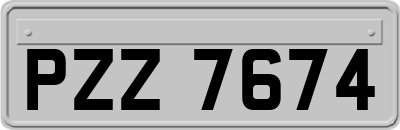 PZZ 7674